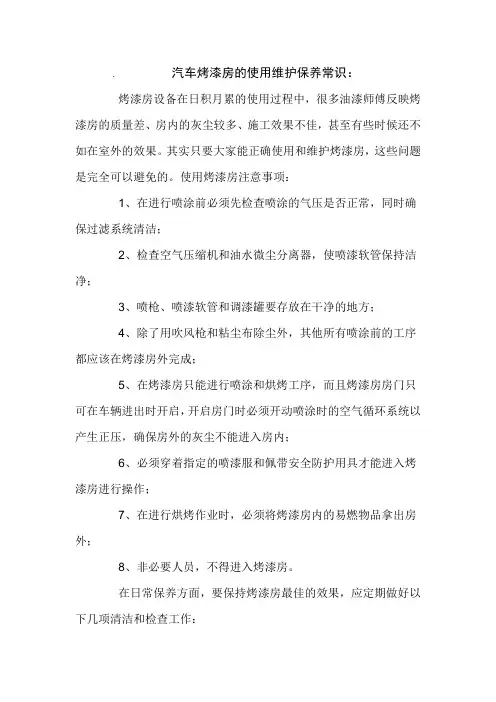 汽车烤漆房的使用维护保养常识：

烤漆房设备在日积月累的使用过程中，很多油漆师傅反映烤漆房的质量差、房内的灰尘较多、施工效果不佳，甚至有些时候还不如在室外的效果。其实只要大家能正确使用和维护烤漆房，这些问题是完全可以避免的。使用烤漆房注意事项：

1、在进行喷涂前必须先检查喷涂的气压是否正常，同时确保过滤系统清洁；

2、检查空气压缩机和油水微尘分离器，使喷漆软管保持洁净；

3、喷枪、喷漆软管和调漆罐要存放在干净的地方；

4、除了用吹风枪和粘尘布除尘外，其他所有喷涂前的工序都应该在烤漆房外完成；

5、在烤漆房只能进行喷涂和烘烤工序，而且烤漆房房门只可在车辆进出时开启，开启房门时必须开动喷涂时的空气循环系统以产生正压，确保房外的灰尘不能进入房内；

6、必须穿着指定的喷漆服和佩带安全防护用具才能进入烤漆房进行操作；

7、在进行烘烤作业时，必须将烤漆房内的易燃物品拿出房外；

8、非必要人员，不得进入烤漆房。

在日常保养方面，要保持烤漆房最佳的效果，应定期做好以下几项清洁和检查工作：